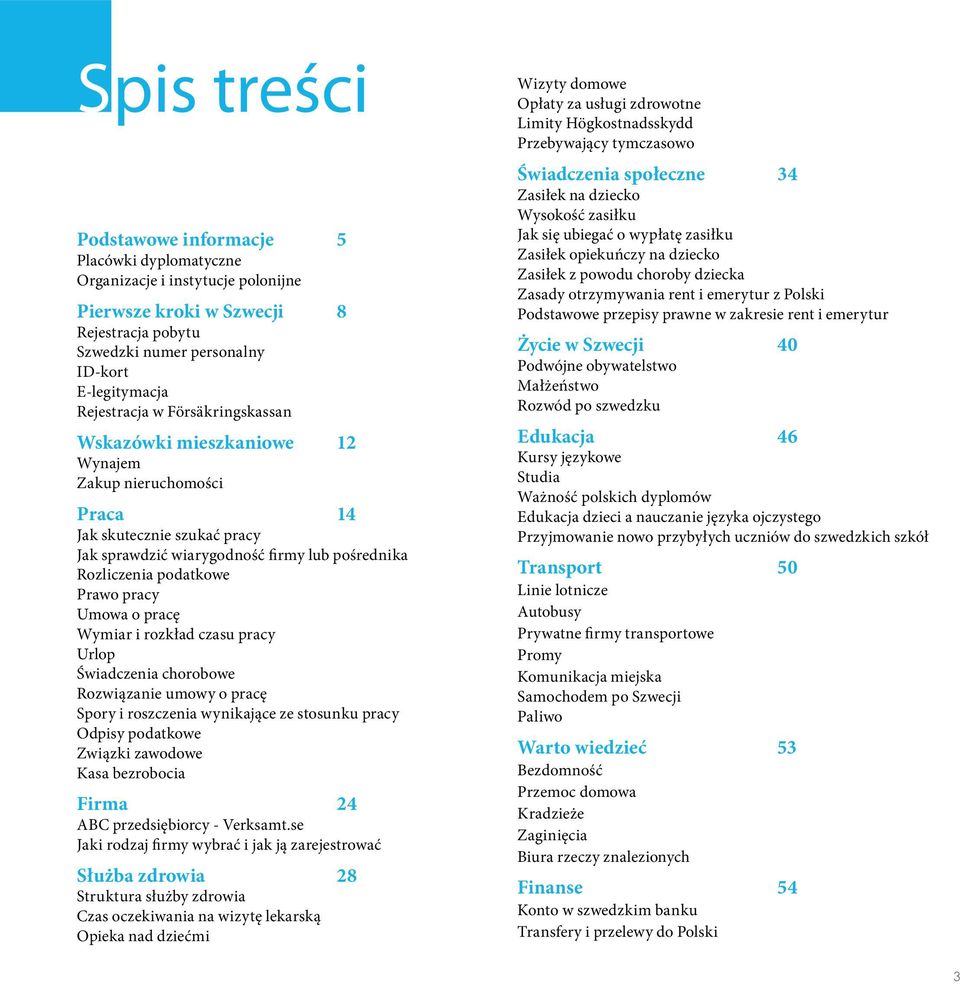 Spis treści

Podstawowe informacje 5
Placówki dyplomatyczne
Organizacje i instytucje polonijne

Pierwsze kroki w Szwecji 8
Rejestracja pobytu
Szwedzki numer personalny
ID-kort
E-legitymacja
Rejestracja w Försäkringskassan

Wskazówki mieszkaniowe 12
Wynajem
Zakup nieruchomości

Praca 14
Jak skutecznie szukać pracy
Jak sprawdzić wiarygodność firmy lub pośrednika
Rozliczenia podatkowe
Prawo pracy
Umowa o pracę
Wymiar i rozkład czasu pracy
Urlop
Świadczenia chorobowe
Rozwiązanie umowy o pracę
Spory i roszczenia wynikające ze stosunku pracy
Odpisy podatkowe
Związki zawodowe
Kasa bezrobocia

Firma 24
ABC przedsiębiorcy - Verksamt.se
Jaki rodzaj firmy wybrać i jak ją zarejestrować

Służba zdrowia 28
Struktura służby zdrowia
Czas oczekiwania na wizytę lekarską
Opieka nad dziećmi

Wizyty domowe
Opłaty za usługi zdrowotne
Limity Högkostnadsskydd
Przebywający tymczasowo

Świadczenia społeczne 34
Zasiłek na dziecko
Wysokość zasiłku
Jak się ubiegać o wypłatę zasiłku
Zasiłek opiekuńczy na dziecko
Zasiłek z powodu choroby dziecka
Zasady otrzymywania rent i emerytur z Polski
Podstawowe przepisy prawne w zakresie rent i emerytur

Życie w Szwecji 40
Podwójne obywatelstwo
Małżeństwo
Rozwód po szwedzku

Edukacja 46
Kursy językowe
Studia
Ważność polskich dyplomów
Edukacja dzieci a nauczanie języka ojczystego
Przyjmowanie nowo przybyłych uczniów do szwedzkich szkół

Transport 50
Linie lotnicze
Autobusy
Prywatne firmy transportowe
Promy
Komunikacja miejska
Samochodem po Szwecji
Paliwo

Warto wiedzieć 53
Bezdomność
Przemoc domowa
Kradzieże
Zaginięcia
Biura rzeczy znalezionych

Finanse 54
Konto w szwedzkim banku
Transfery i przelewy do Polski

3